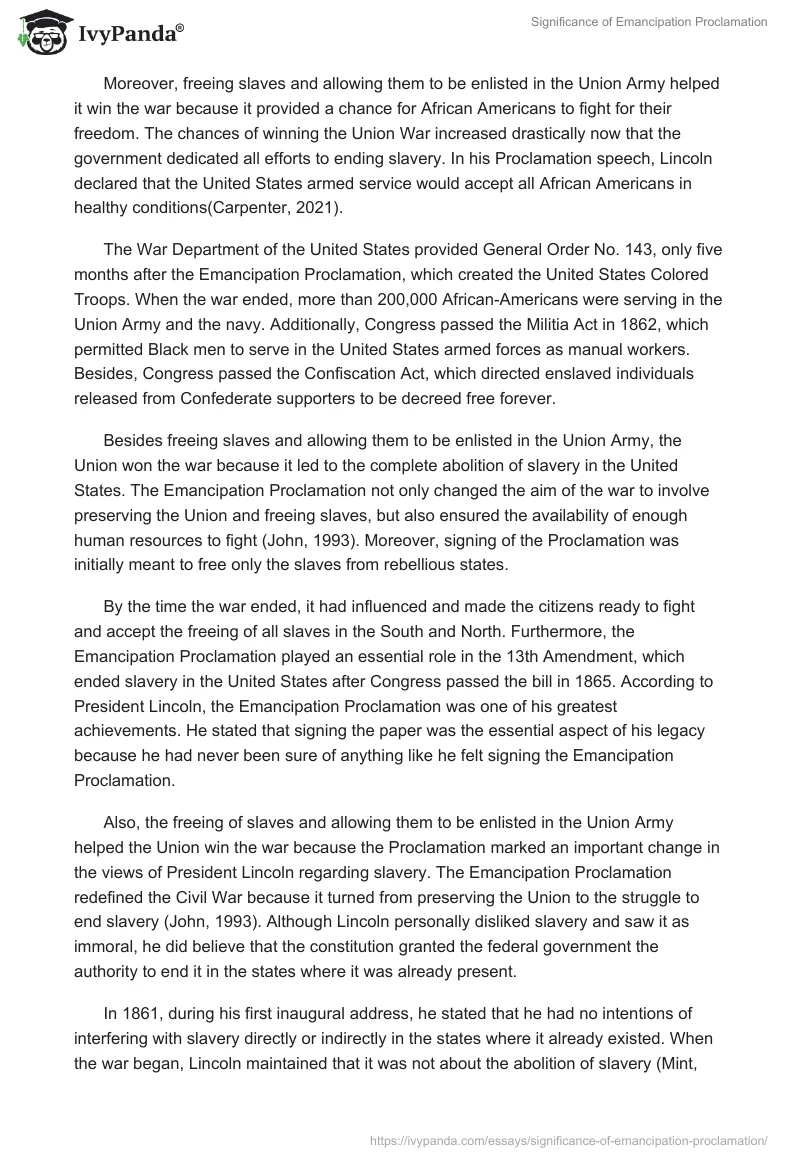 IvyPanda®

Significance of Emancipation Proclamation

Moreover, freeing slaves and allowing them to be enlisted in the Union Army helped it win the war because it provided a chance for African Americans to fight for their freedom. The chances of winning the Union War increased drastically now that the government dedicated all efforts to ending slavery. In his Proclamation speech, Lincoln declared that the United States armed service would accept all African Americans in healthy conditions(Carpenter, 2021).

The War Department of the United States provided General Order No. 143, only five months after the Emancipation Proclamation, which created the United States Colored Troops. When the war ended, more than 200,000 African-Americans were serving in the Union Army and the navy. Additionally, Congress passed the Militia Act in 1862, which permitted Black men to serve in the United States armed forces as manual workers. Besides, Congress passed the Confiscation Act, which directed enslaved individuals released from Confederate supporters to be decreed free forever.

Besides freeing slaves and allowing them to be enlisted in the Union Army, the Union won the war because it led to the complete abolition of slavery in the United States. The Emancipation Proclamation not only changed the aim of the war to involve preserving the Union and freeing slaves, but also ensured the availability of enough human resources to fight (John, 1993). Moreover, signing of the Proclamation was initially meant to free only the slaves from rebellious states.

By the time the war ended, it had influenced and made the citizens ready to fight and accept the freeing of all slaves in the South and North. Furthermore, the Emancipation Proclamation played an essential role in the 13th Amendment, which ended slavery in the United States after Congress passed the bill in 1865. According to President Lincoln, the Emancipation Proclamation was one of his greatest achievements. He stated that signing the paper was the essential aspect of his legacy because he had never been sure of anything like he felt signing the Emancipation Proclamation.

Also, the freeing of slaves and allowing them to be enlisted in the Union Army helped the Union win the war because the Proclamation marked an important change in the views of President Lincoln regarding slavery. The Emancipation Proclamation redefined the Civil War because it turned from preserving the Union to the struggle to end slavery (John, 1993). Although Lincoln personally disliked slavery and saw it as immoral, he did believe that the constitution granted the federal government the authority to end it in the states where it was already present.

In 1861, during his first inaugural address, he stated that he had no intentions of interfering with slavery directly or indirectly in the states where it already existed. When the war began, Lincoln maintained that it was not about the abolition of slavery (Mint,

https://ivypanda.com/essays/significance-of-emancipation-proclamation/